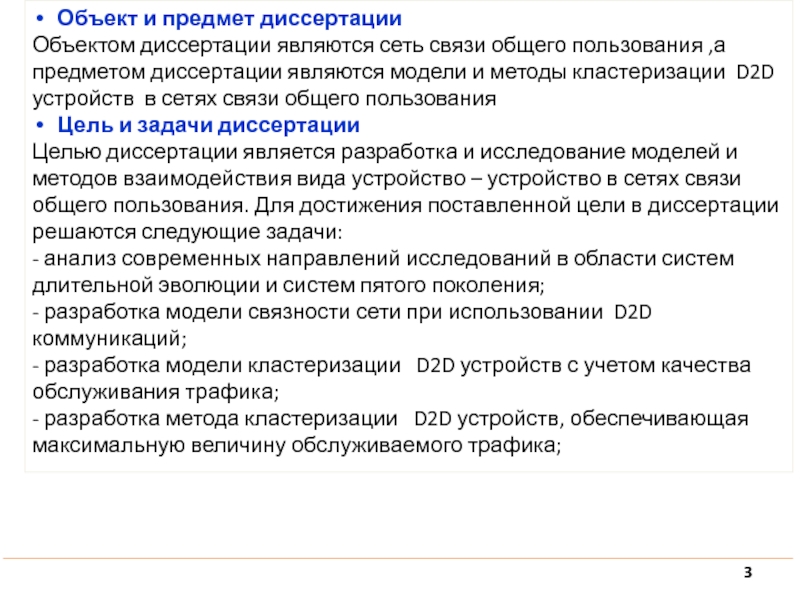 • Объект и предмет диссертации
Объектом диссертации являются сеть связи общего пользования ,а предметом диссертации являются модели и методы кластеризации D2D устройств в сетях связи общего пользования
• Цель и задачи диссертации
Целью диссертации является разработка и исследование моделей и методов взаимодействия вида устройство – устройство в сетях связи общего пользования. Для достижения поставленной цели в диссертации решаются следующие задачи:
- анализ современных направлений исследований в области систем длительной эволюции и систем пятого поколения;
- разработка модели связности сети при использовании D2D коммуникаций;
- разработка модели кластеризации D2D устройств с учетом качества обслуживания трафика;
- разработка метода кластеризации D2D устройств, обеспечивающая максимальную величину обслуживаемого трафика;

3